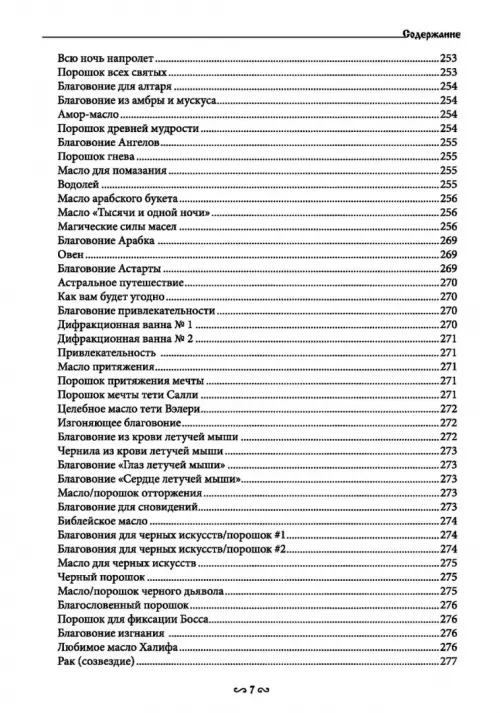 Содержание

Всю ночь напролет 253
Порошок всех святых 253
Благовоние для алтаря 254
Благовоние из амбры и мускуса 254
Амор-масло 254
Порошок древней мудрости 254
Благовоние Ангелов 255
Порошок гнева 255
Масло для помазания 255
Водолей 255
Масло арабского букета 256
Масло «Тысячи и одной ночи» 256
Магические силы масел 256
Благовоние Арабка 269
Овен 269
Благовоние Астарты 269
Астральное путешествие 270
Как вам будет угодно 270
Благовоние привлекательности 270
Дифракционная ванна № 1 270
Дифракционная ванна № 2 271
Привлекательность 271
Масло притяжения 271
Порошок притяжения мечты 271
Порошок мечты тети Салли 271
Целебное масло тети Вэлери 272
Изгоняющее благовоние 272
Благовоние из крови летучей мыши 272
Чернила из крови летучей мыши 273
Благовоние «Глаз летучей мыши» 273
Благовоние «Сердце летучей мыши» 273
Масло/порошок отторжения 273
Благовоние для сновидений 273
Библейское масло 274
Благовония для черных искусств/порошок #1 274
Благовония для черных искусств/порошок #2 274
Масло для черных искусств 275
Черный порошок 275
Масло/порошок черного дьявола 275
Благословенный порошок 276
Порошок для фиксации Босса 276
Благовоние изгнания 276
Любимое масло Халифа 276
Рак (созвездие) 277

7